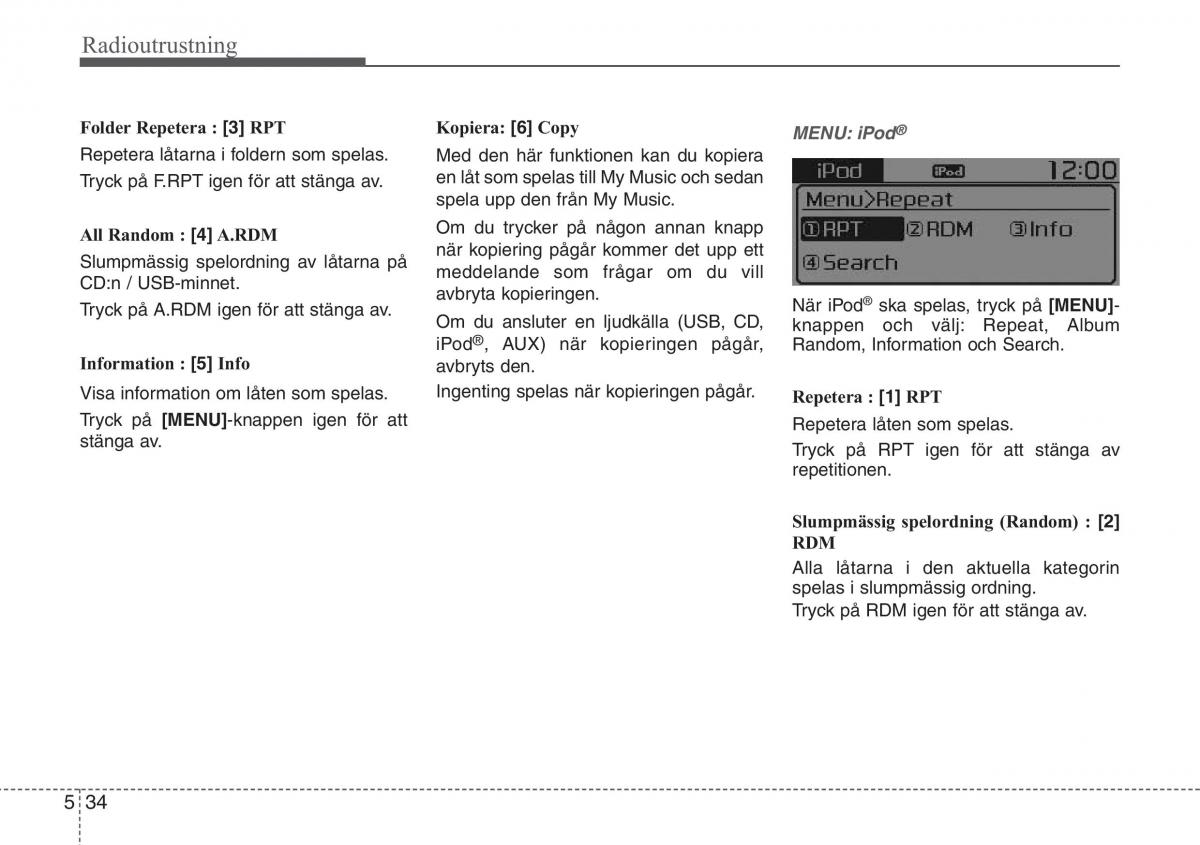 Radioutrustning

Folder Repetera : [3] RPT

Repetera låtarna i foldern som spelas.

Tryck på F.RPT igen för att stänga av.

All Random : [4] A.RDM

Slumpmässig spelordning av låtarna på CD:n / USB-minnet.

Tryck på A.RDM igen för att stänga av.

Information : [5] Info

Visa information om låten som spelas.

Tryck på [MENU]-knappen igen för att stänga av.

Kopiera: [6] Copy

Med den här funktionen kan du kopiera en låt som spelas till My Music och sedan spela upp den från My Music.

Om du trycker på någon annan knapp när kopiering pågår kommer det upp ett meddelande som frågar om du vill avbryta kopieringen.

Om du ansluter en ljudkälla (USB, CD, iPod®, AUX) när kopieringen pågår, avbryts den.

Ingenting spelas när kopieringen pågår.

MENU: iPod®

iPod iPod 12:00
Menu>Repeat
①RPT ②RDM ③Info
④Search

När iPod® ska spelas, tryck på [MENU]-knappen och välj: Repeat, Album Random, Information och Search.

Repetera : [1] RPT

Repetera låten som spelas.

Tryck på RPT igen för att stänga av repetitionen.

Slumpmässig spelordning (Random) : [2] RDM

Alla låtarna i den aktuella kategorin spelas i slumpmässig ordning.

Tryck på RDM igen för att stänga av.

5 34